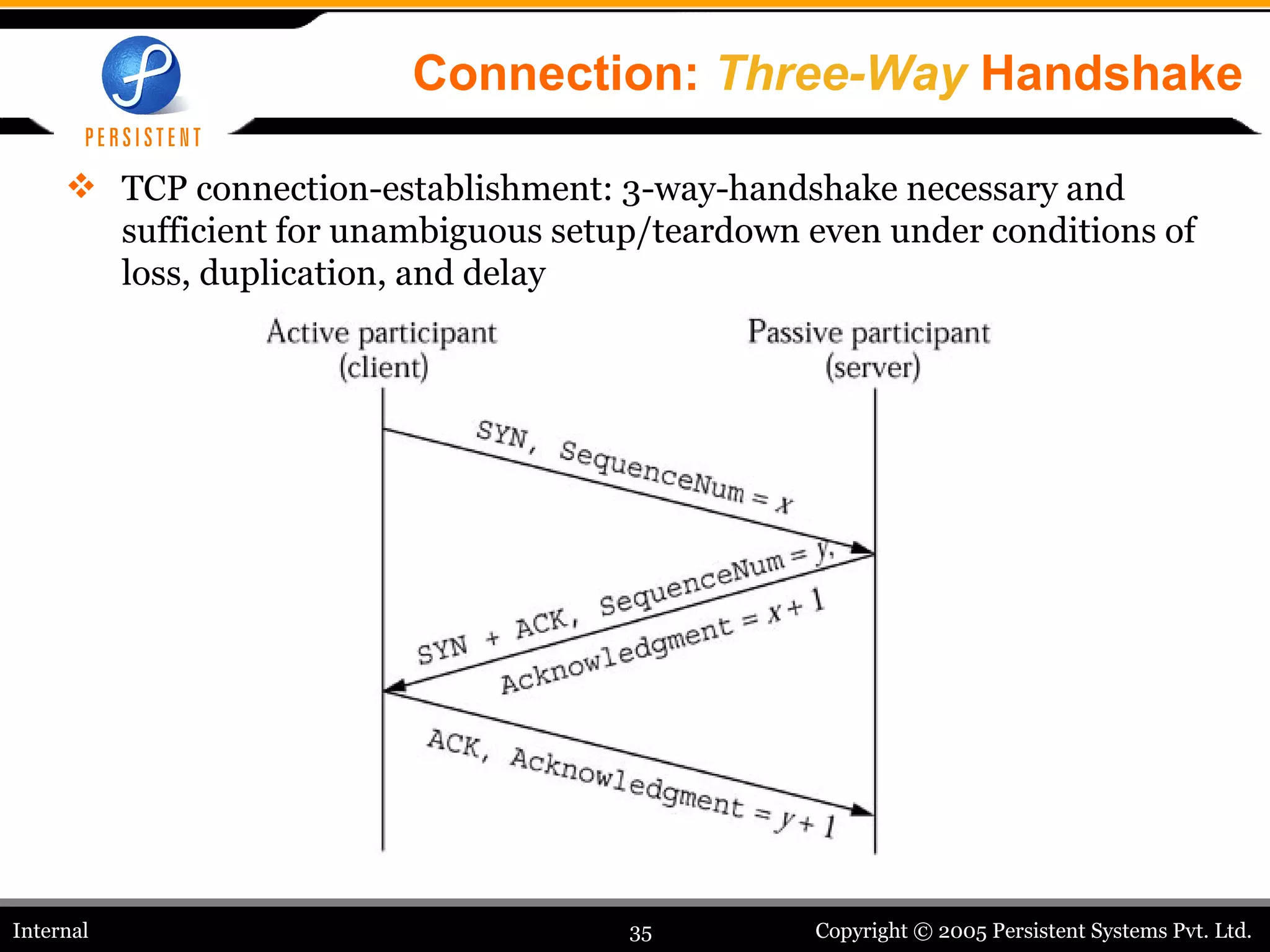 PERSISTENT

Connection: Three-Way Handshake

❖ TCP connection-establishment: 3-way-handshake necessary and sufficient for unambiguous setup/teardown even under conditions of loss, duplication, and delay

Active participant (client)

Passive participant (server)

SYN, SequenceNum = $x$

SYN + ACK, SequenceNum = $y$, Acknowledgment = $x + 1$

ACK, Acknowledgment = $y + 1$

Internal

35

Copyright © 2005 Persistent Systems Pvt. Ltd.